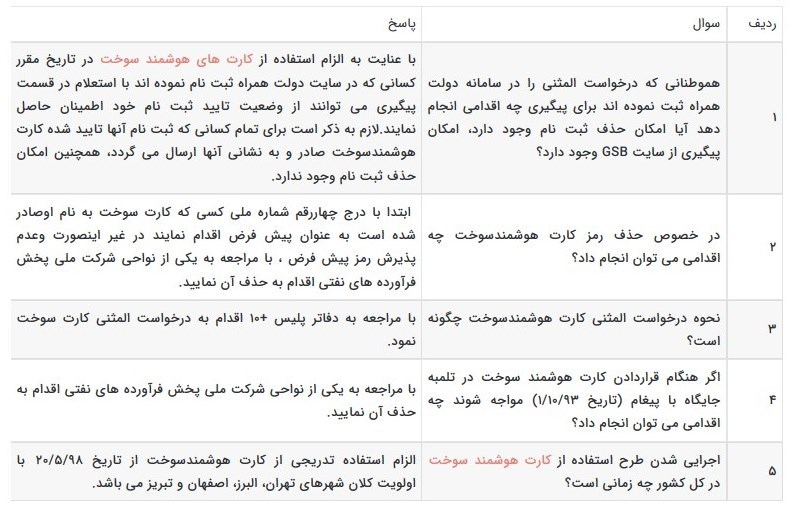 | ردیف | سوال | پاسخ |
|---|---|---|
| ۱ | هموطنانی که درخواست المثنی را در سامانه دولت همراه ثبت نموده اند برای پیگیری چه اقدامی انجام دهد آیا امکان حذف ثبت نام وجود دارد، امکان پیگیری از سایت GSB وجود دارد؟ | با عنایت به الزام استفاده از کارت های هوشمند سوخت در تاریخ مقرر کسانی که در سایت دولت همراه ثبت نام نموده اند با استعلام در قسمت پیگیری می توانند از وضعیت تایید ثبت نام خود اطمینان حاصل نمایند.لازم به ذکر است برای تمام کسانی که ثبت نام آنها تایید شده کارت هوشمندسوخت صادر و به نشانی آنها ارسال می گردد، همچنین امکان حذف ثبت نام وجود ندارد. |
| ۲ | در خصوص حذف رمز کارت هوشمندسوخت چه اقدامی می توان انجام داد؟ | ابتدا با درج چهاررقم شماره ملی کسی که کارت سوخت به نام اوصادر شده است به عنوان پیش فرض اقدام نمایند در غیر اینصورت وعدم پذیرش رمز پیش فرض ، با مراجعه به یکی از نواحی شرکت ملی پخش فرآورده های نفتی اقدام به حذف آن نمایید. |
| ۳ | نحوه درخواست المثنی کارت هوشمندسوخت چگونه است؟ | با مراجعه به دفاتر پلیس +۱۰ اقدام به درخواست المثنی کارت سوخت نمود. |
| ۴ | اگر هنگام قراردادن کارت هوشمند سوخت در تلمبه جایگاه با پیغام (تاریخ ۱/۱۰/۹۳) مواجه شوند چه اقدامی می توان انجام داد؟ | با مراجعه به یکی از نواحی شرکت ملی پخش فرآورده های نفتی اقدام به حذف آن نمایید. |
| ۵ | اجرایی شدن طرح استفاده از کارت هوشمند سوخت در کل کشور چه زمانی است؟ | الزام استفاده تدریجی از کارت هوشمندسوخت از تاریخ ۲۰/۵/۹۸ با اولویت کلان شهرهای تهران، البرز، اصفهان و تبریز می باشد. |